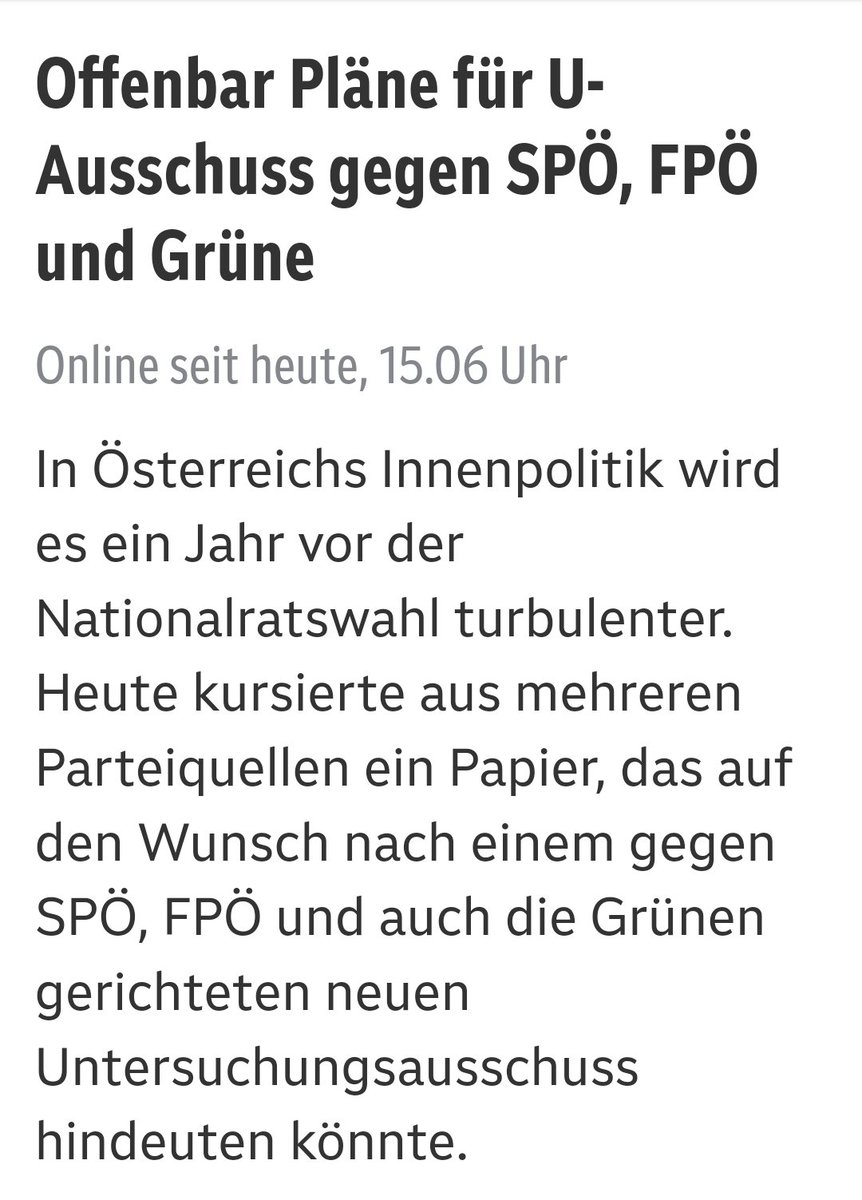 Offenbar Pläne für U-Ausschuss gegen SPÖ, FPÖ und Grüne

Online seit heute, 15.06 Uhr

In Österreichs Innenpolitik wird es ein Jahr vor der Nationalratswahl turbulenter. Heute kursierte aus mehreren Parteiquellen ein Papier, das auf den Wunsch nach einem gegen SPÖ, FPÖ und auch die Grünen gerichteten neuen Untersuchungsausschuss hindeuten könnte.